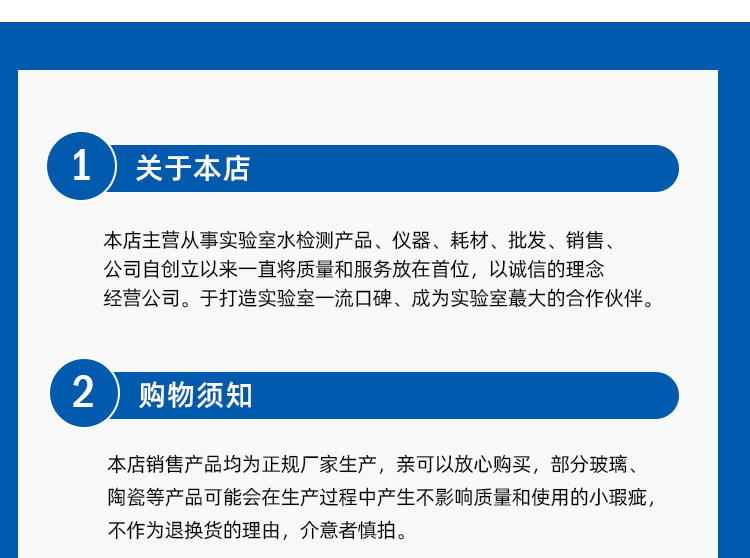 1

关于本店

本店主营从事实验室水检测产品、仪器、耗材、批发、销售、公司自创立以来一直将质量和服务放在首位，以诚信的理念经营公司。于打造实验室一流口碑、成为实验室蕞大的合作伙伴。

2

购物须知

本店销售产品均为正规厂家生产，亲可以放心购买，部分玻璃、陶瓷等产品可能会在生产过程中产生不影响质量和使用的小瑕疵，不作为退换货的理由，介意者慎拍。